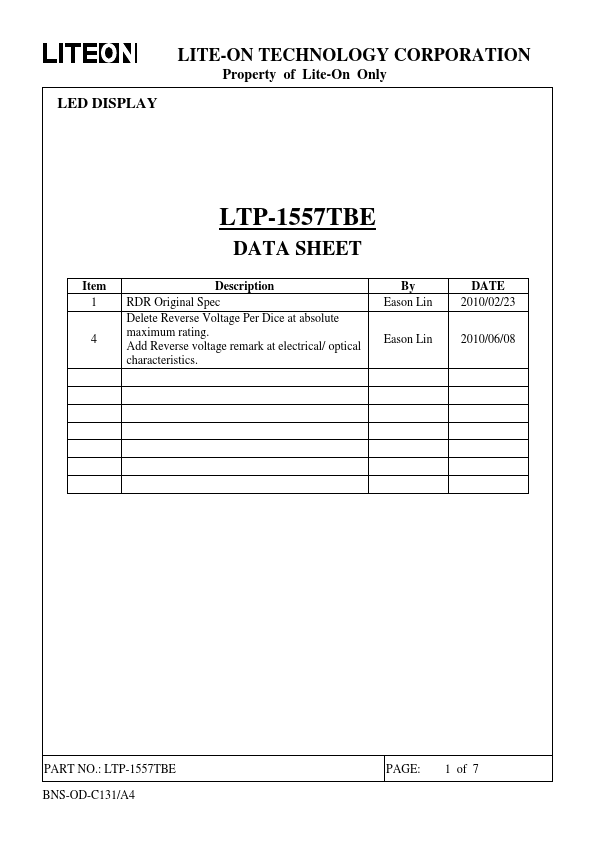 LITEON LITE-ON TECHNOLOGY CORPORATION
Property of Lite-On Only

LED DISPLAY

LTP-1557TBE
DATA SHEET

| Item | Description | By | DATE |
|---|---|---|---|
| 1 | RDR Original Spec | Eason Lin | 2010/02/23 |
| 4 | Delete Reverse Voltage Per Dice at absolute maximum rating. Add Reverse voltage remark at electrical/ optical characteristics. | Eason Lin | 2010/06/08 |
| | | | |
| | | | |
| | | | |
| | | | |
| | | | |
| | | | |
| | | | |

PART NO.: LTP-1557TBE PAGE: 1 of 7

BNS-OD-C131/A4